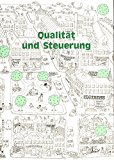 Qualität
und Steuerung